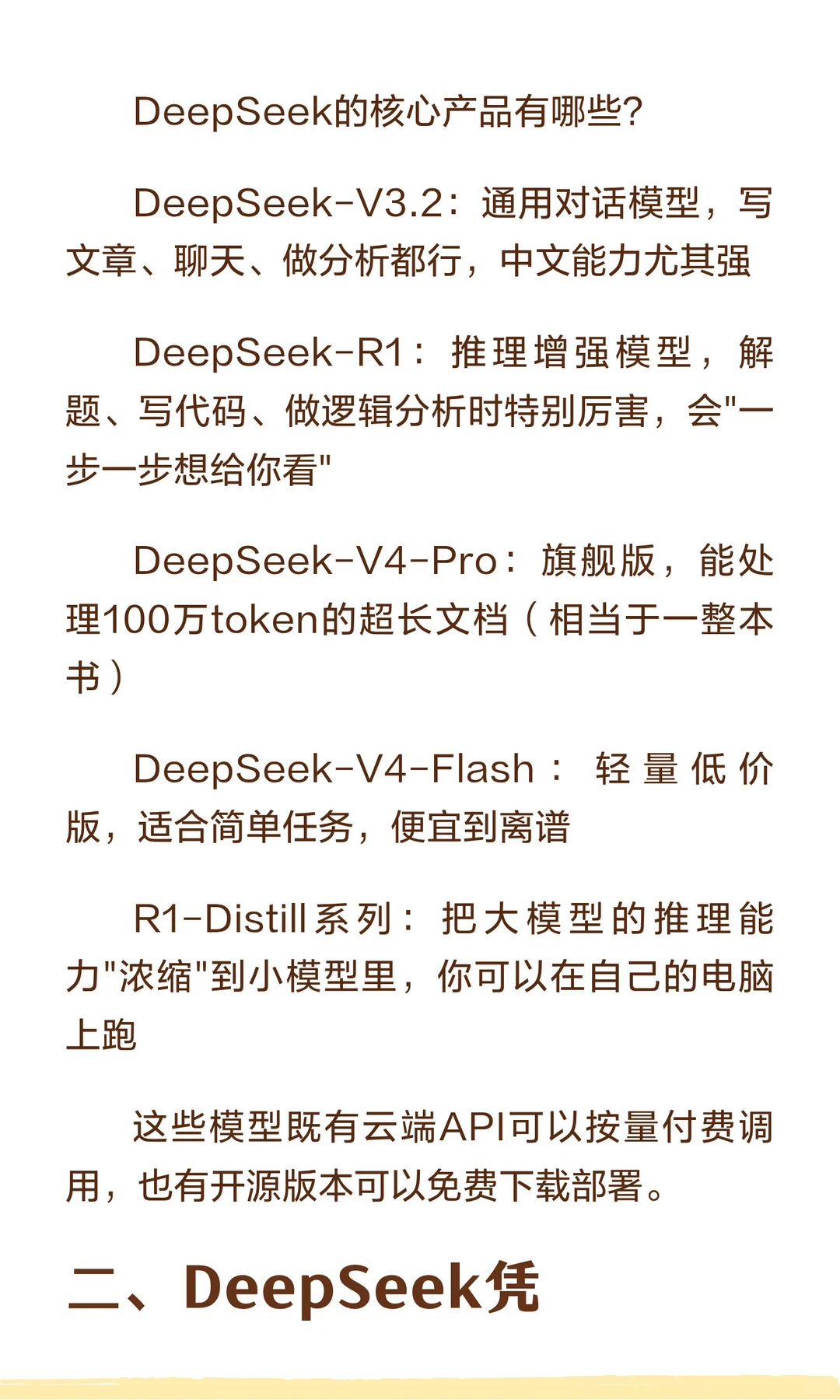 DeepSeek的核心产品有哪些?

DeepSeek-V3.2：通用对话模型，写文章、聊天、做分析都行，中文能力尤其强

DeepSeek-R1：推理增强模型，解题、写代码、做逻辑分析时特别厉害，会"一步一步想给你看"

DeepSeek-V4-Pro：旗舰版，能处理100万token的超长文档（相当于一整本书）

DeepSeek-V4-Flash：轻量低价版，适合简单任务，便宜到离谱

R1-Distill系列：把大模型的推理能力"浓缩"到小模型里，你可以在自己的电脑上跑

这些模型既有云端API可以按量付费调用，也有开源版本可以免费下载部署。

二、DeepSeek凭